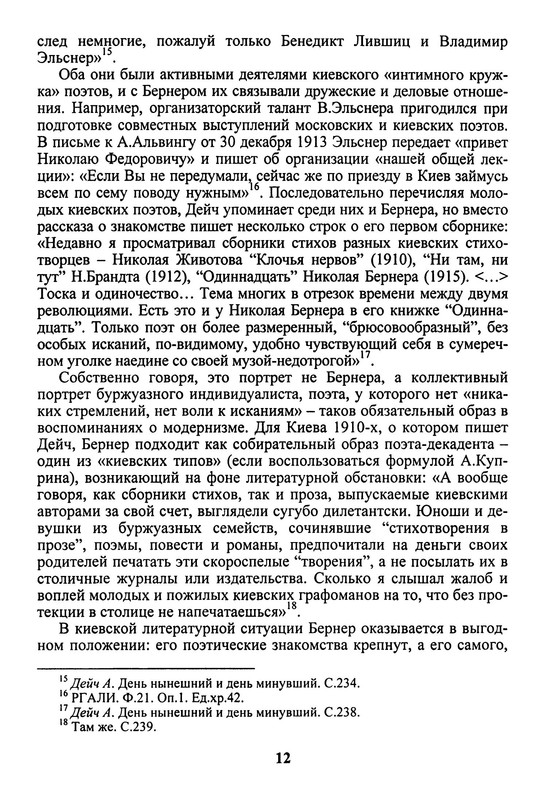 след немногие, пожалуй только Бенедикт Лившиц и Владимир Эльснер»$^{15}$.

Оба они были активными деятелями киевского «интимного кружка» поэтов, и с Бернером их связывали дружеские и деловые отношения. Например, организаторский талант В.Эльснера пригодился при подготовке совместных выступлений московских и киевских поэтов. В письме к А.Альвингу от 30 декабря 1913 Эльснер передает «привет Николаю Федоровичу» и пишет об организации «нашей общей лекции»: «Если Вы не передумали, сейчас же по приезду в Киев займусь всем по сему поводу нужным»$^{16}$. Последовательно перечисляя молодых киевских поэтов, Дейч упоминает среди них и Бернера, но вместо рассказа о знакомстве пишет несколько строк о его первом сборнике: «Недавно я просматривал сборники стихов разных киевских стихотворцев – Николая Животова “Клочья нервов” (1910), “Ни там, ни тут” Н.Брандта (1912), “Одиннадцать” Николая Бернера (1915). <...> Тоска и одиночество… Тема многих в отрезок времени между двумя революциями. Есть это и у Николая Бернера в его книжке “Одиннадцать”. Только поэт он более размеренный, “брюсовообразный”, без особых исканий, по-видимому, удобно чувствующий себя в сумеречном уголке наедине со своей музой-недотрогой»$^{17}$.

Собственно говоря, это портрет не Бернера, а коллективный портрет буржуазного индивидуалиста, поэта, у которого нет «никаких стремлений, нет воли к исканиям» – таков обязательный образ в воспоминаниях о модернизме. Для Киева 1910-х, о котором пишет Дейч, Бернер подходит как собирательный образ поэта-декадента – один из «киевских типов» (если воспользоваться формулой А.Куприна), возникающий на фоне литературной обстановки: «А вообще говоря, как сборники стихов, так и проза, выпускаемые киевскими авторами за свой счет, выглядели сугубо дилетантски. Юноши и девушки из буржуазных семейств, сочинявшие “стихотворения в прозе”, поэмы, повести и романы, предпочитали на деньги своих родителей печатать эти скороспелые “творения”, а не посылать их в столичные журналы или издательства. Сколько я слышал жалоб и воплей молодых и пожилых киевских графоманов на то, что без протекции в столице не напечатаешься»$^{18}$.

В киевской литературной ситуации Бернер оказывается в выгодном положении: его поэтические знакомства крепнут, а его самого,

$^{15}$ Дейч А. День нынешний и день минувший. С.234.
$^{16}$ РГАЛИ. Ф.21. Оп.1. Ед.хр.42.
$^{17}$ Дейч А. День нынешний и день минувший. С.238.
$^{18}$ Там же. С.239.

12